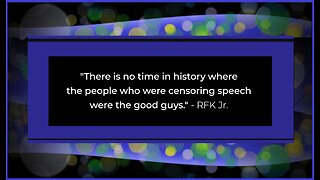 "There is no time in history where the people who were censoring speech were the good guys." - RFK Jr.